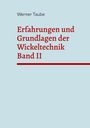 Werner Taube

Erfahrungen und Grundlagen der Wickeltechnik Band II